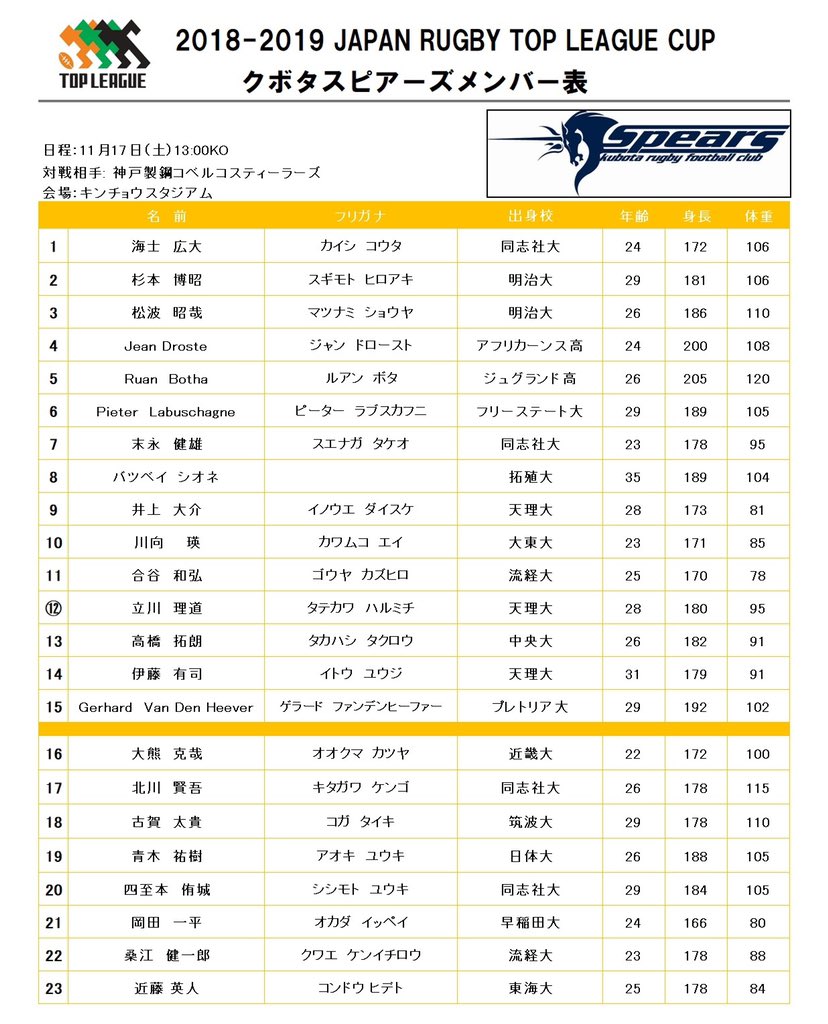 TOP LEAGUE

2018-2019 JAPAN RUGBY TOP LEAGUE CUP
クボタスピアーズメンバー表

日程:11月17日(土)13:00KO
対戦相手:神戸製鋼コベルコスティーラーズ
会場:キンチョウスタジアム

Spears
kubota rugby football club

|  | 名 前 | フリガナ | 出身校 | 年齢 | 身長 | 体重 |
|---|---|---|---|---|---|---|
| 1 | 海士 広大 | カイシ コウタ | 同志社大 | 24 | 172 | 106 |
| 2 | 杉本 博昭 | スギモト ヒロアキ | 明治大 | 29 | 181 | 106 |
| 3 | 松波 昭哉 | マツナミ ショウヤ | 明治大 | 26 | 186 | 110 |
| 4 | Jean Droste | ジャン ドロースト | アフリカーンス高 | 24 | 200 | 108 |
| 5 | Ruan Botha | ルアン ボタ | ジュグランド高 | 26 | 205 | 120 |
| 6 | Pieter Labuschagne | ピーター ラブスカフニ | フリーステート大 | 29 | 189 | 105 |
| 7 | 末永 健雄 | スエナガ タケオ | 同志社大 | 23 | 178 | 95 |
| 8 | バツベイ シオネ |  | 拓殖大 | 35 | 189 | 104 |
| 9 | 井上 大介 | イノウエ ダイスケ | 天理大 | 28 | 173 | 81 |
| 10 | 川向 瑛 | カワムコ エイ | 大東大 | 23 | 171 | 85 |
| 11 | 合谷 和弘 | ゴウヤ カズヒロ | 流経大 | 25 | 170 | 78 |
| ⑫ | 立川 理道 | タテカワ ハルミチ | 天理大 | 28 | 180 | 95 |
| 13 | 高橋 拓朗 | タカハシ タクロウ | 中央大 | 26 | 182 | 91 |
| 14 | 伊藤 有司 | イトウ ユウジ | 天理大 | 31 | 179 | 91 |
| 15 | Gerhard Van Den Heever | ゲラード ファンデンヒーファー | プレトリア大 | 29 | 192 | 102 |
| 16 | 大熊 克哉 | オオクマ カツヤ | 近畿大 | 22 | 172 | 100 |
| 17 | 北川 賢吾 | キタガワ ケンゴ | 同志社大 | 26 | 178 | 115 |
| 18 | 古賀 太貴 | コガ タイキ | 筑波大 | 29 | 178 | 110 |
| 19 | 青木 祐樹 | アオキ ユウキ | 日体大 | 26 | 188 | 105 |
| 20 | 四至本 侑城 | シシモト ユウキ | 同志社大 | 29 | 184 | 105 |
| 21 | 岡田 一平 | オカダ イッペイ | 早稲田大 | 24 | 166 | 80 |
| 22 | 桑江 健一郎 | クワエ ケンイチロウ | 流経大 | 23 | 178 | 88 |
| 23 | 近藤 英人 | コンドウ ヒデト | 東海大 | 25 | 178 | 84 |